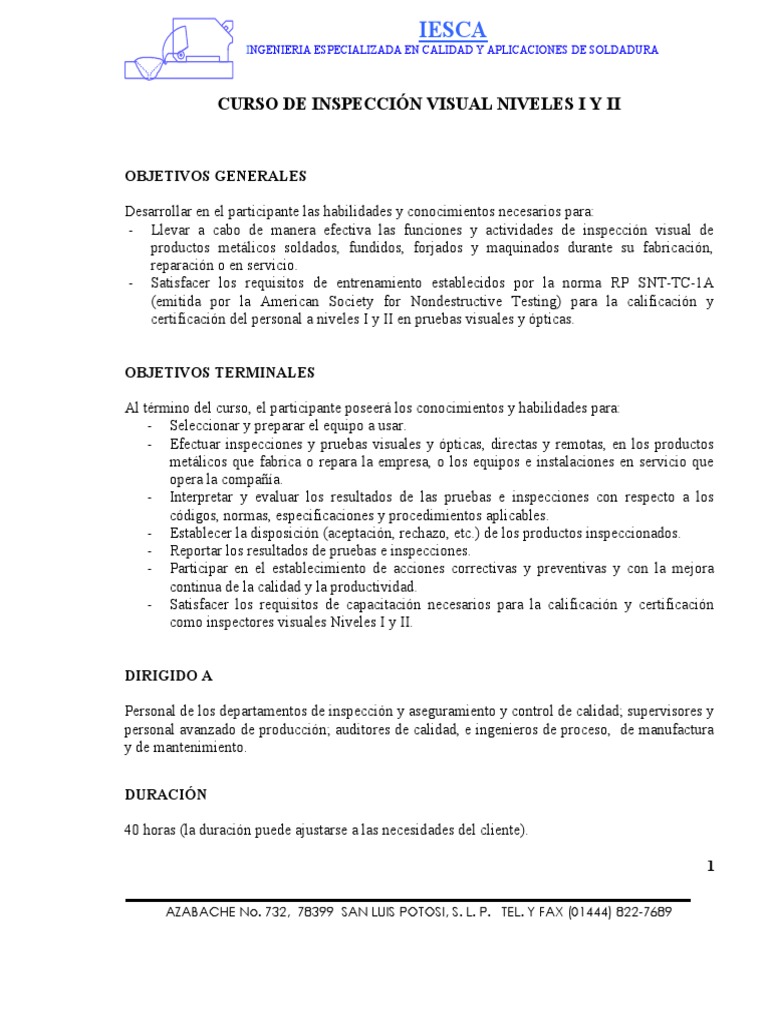 IESCA
INGENIERIA ESPECIALIZADA EN CALIDAD Y APLICACIONES DE SOLDADURA

CURSO DE INSPECCIÓN VISUAL NIVELES I Y II

OBJETIVOS GENERALES

Desarrollar en el participante las habilidades y conocimientos necesarios para:
- Llevar a cabo de manera efectiva las funciones y actividades de inspección visual de productos metálicos soldados, fundidos, forjados y maquinados durante su fabricación, reparación o en servicio.
- Satisfacer los requisitos de entrenamiento establecidos por la norma RP SNT-TC-1A (emitida por la American Society for Nondestructive Testing) para la calificación y certificación del personal a niveles I y II en pruebas visuales y ópticas.

OBJETIVOS TERMINALES

Al término del curso, el participante poseerá los conocimientos y habilidades para:
- Seleccionar y preparar el equipo a usar.
- Efectuar inspecciones y pruebas visuales y ópticas, directas y remotas, en los productos metálicos que fabrica o repara la empresa, o los equipos e instalaciones en servicio que opera la compañía.
- Interpretar y evaluar los resultados de las pruebas e inspecciones con respecto a los códigos, normas, especificaciones y procedimientos aplicables.
- Establecer la disposición (aceptación, rechazo, etc.) de los productos inspeccionados.
- Reportar los resultados de pruebas e inspecciones.
- Participar en el establecimiento de acciones correctivas y preventivas y con la mejora continua de la calidad y la productividad.
- Satisfacer los requisitos de capacitación necesarios para la calificación y certificación como inspectores visuales Niveles I y II.

DIRIGIDO A

Personal de los departamentos de inspección y aseguramiento y control de calidad; supervisores y personal avanzado de producción; auditores de calidad, e ingenieros de proceso, de manufactura y de mantenimiento.

DURACIÓN

40 horas (la duración puede ajustarse a las necesidades del cliente).

1

AZABACHE No. 732, 78399 SAN LUIS POTOSI, S. L. P. TEL. Y FAX (01444) 822-7689